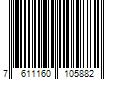 7 611160 105882